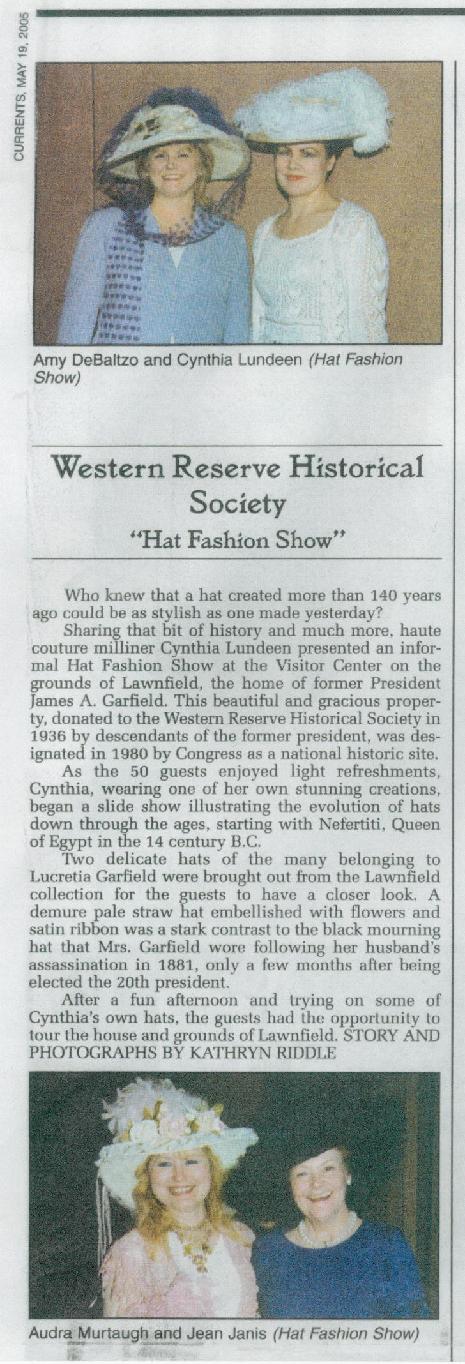 CURRENTS, MAY 19, 2005

Amy DeBaltzo and Cynthia Lundeen (Hat Fashion Show)

Western Reserve Historical Society

"Hat Fashion Show"

Who knew that a hat created more than 140 years ago could be as stylish as one made yesterday?

Sharing that bit of history and much more, haute couture milliner Cynthia Lundeen presented an informal Hat Fashion Show at the Visitor Center on the grounds of Lawnfield, the home of former President James A. Garfield. This beautiful and gracious property, donated to the Western Reserve Historical Society in 1936 by descendants of the former president, was designated in 1980 by Congress as a national historic site.

As the 50 guests enjoyed light refreshments, Cynthia, wearing one of her own stunning creations, began a slide show illustrating the evolution of hats down through the ages, starting with Nefertiti, Queen of Egypt in the 14 century B.C.

Two delicate hats of the many belonging to Lucretia Garfield were brought out from the Lawnfield collection for the guests to have a closer look. A demure pale straw hat embellished with flowers and satin ribbon was a stark contrast to the black mourning hat that Mrs. Garfield wore following her husband's assassination in 1881, only a few months after being elected the 20th president.

After a fun afternoon and trying on some of Cynthia's own hats, the guests had the opportunity to tour the house and grounds of Lawnfield. STORY AND PHOTOGRAPHS BY KATHRYN RIDDLE

Audra Murtaugh and Jean Janis (Hat Fashion Show)